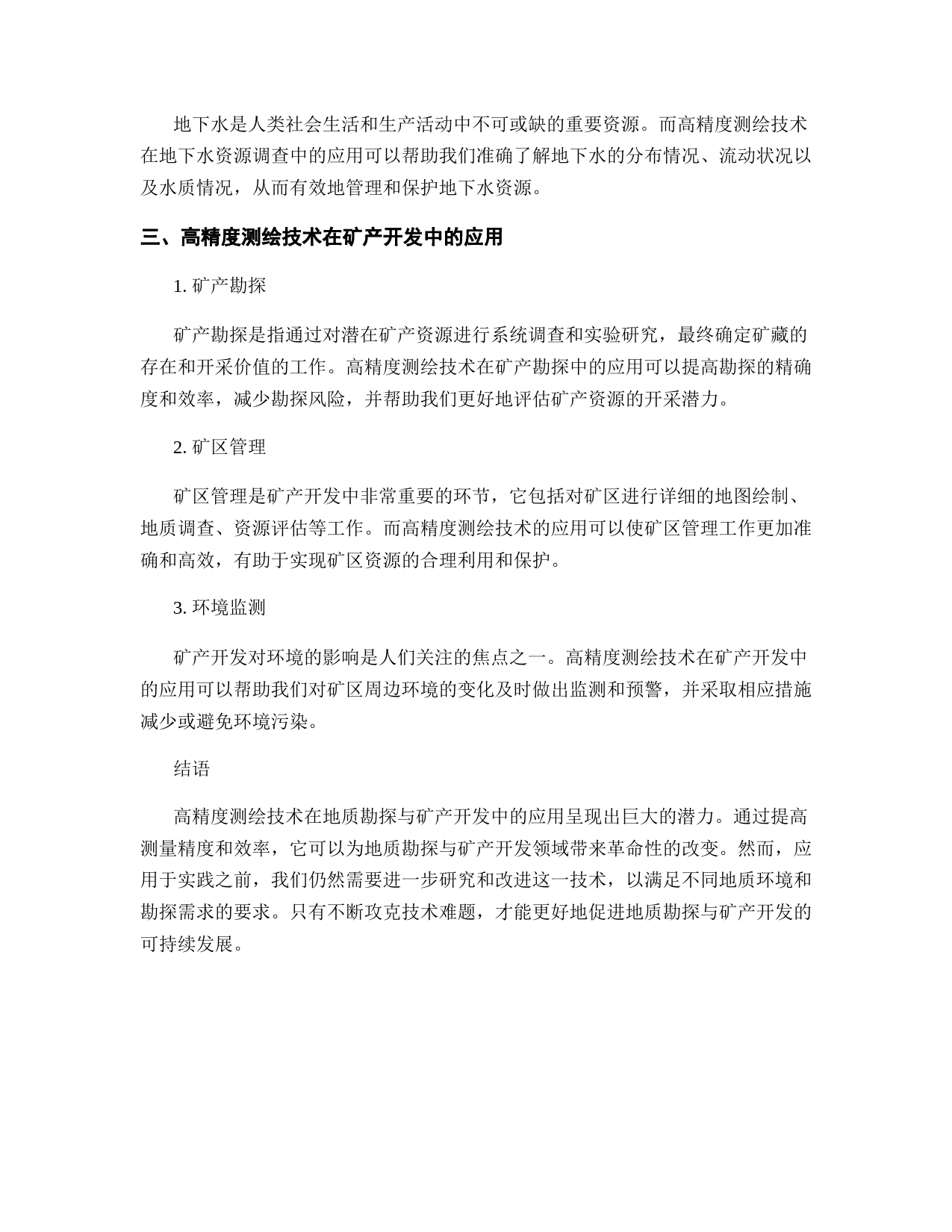 地下水是人类社会生活和生产活动中不可或缺的重要资源。而高精度测绘技术在地下水资源调查中的应用可以帮助我们准确了解地下水的分布情况、流动状况以及水质情况，从而有效地管理和保护地下水资源。

三、高精度测绘技术在矿产开发中的应用

1. 矿产勘探

矿产勘探是指通过对潜在矿产资源进行系统调查和实验研究，最终确定矿藏的存在和开采价值的工作。高精度测绘技术在矿产勘探中的应用可以提高勘探的精确度和效率，减少勘探风险，并帮助我们更好地评估矿产资源的开采潜力。

2. 矿区管理

矿区管理是矿产开发中非常重要的环节，它包括对矿区进行详细的地图绘制、地质调查、资源评估等工作。而高精度测绘技术的应用可以使矿区管理工作更加准确和高效，有助于实现矿区资源的合理利用和保护。

3. 环境监测

矿产开发对环境的影响是人们关注的焦点之一。高精度测绘技术在矿产开发中的应用可以帮助我们对矿区周边环境的变化及时做出监测和预警，并采取相应措施减少或避免环境污染。

结语

高精度测绘技术在地质勘探与矿产开发中的应用呈现出巨大的潜力。通过提高测量精度和效率，它可以为地质勘探与矿产开发领域带来革命性的改变。然而，应用于实践之前，我们仍然需要进一步研究和改进这一技术，以满足不同地质环境和勘探需求的要求。只有不断攻克技术难题，才能更好地促进地质勘探与矿产开发的可持续发展。